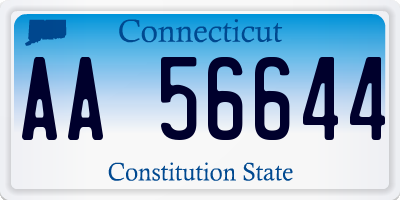 Connecticut

AA 56644

Constitution State